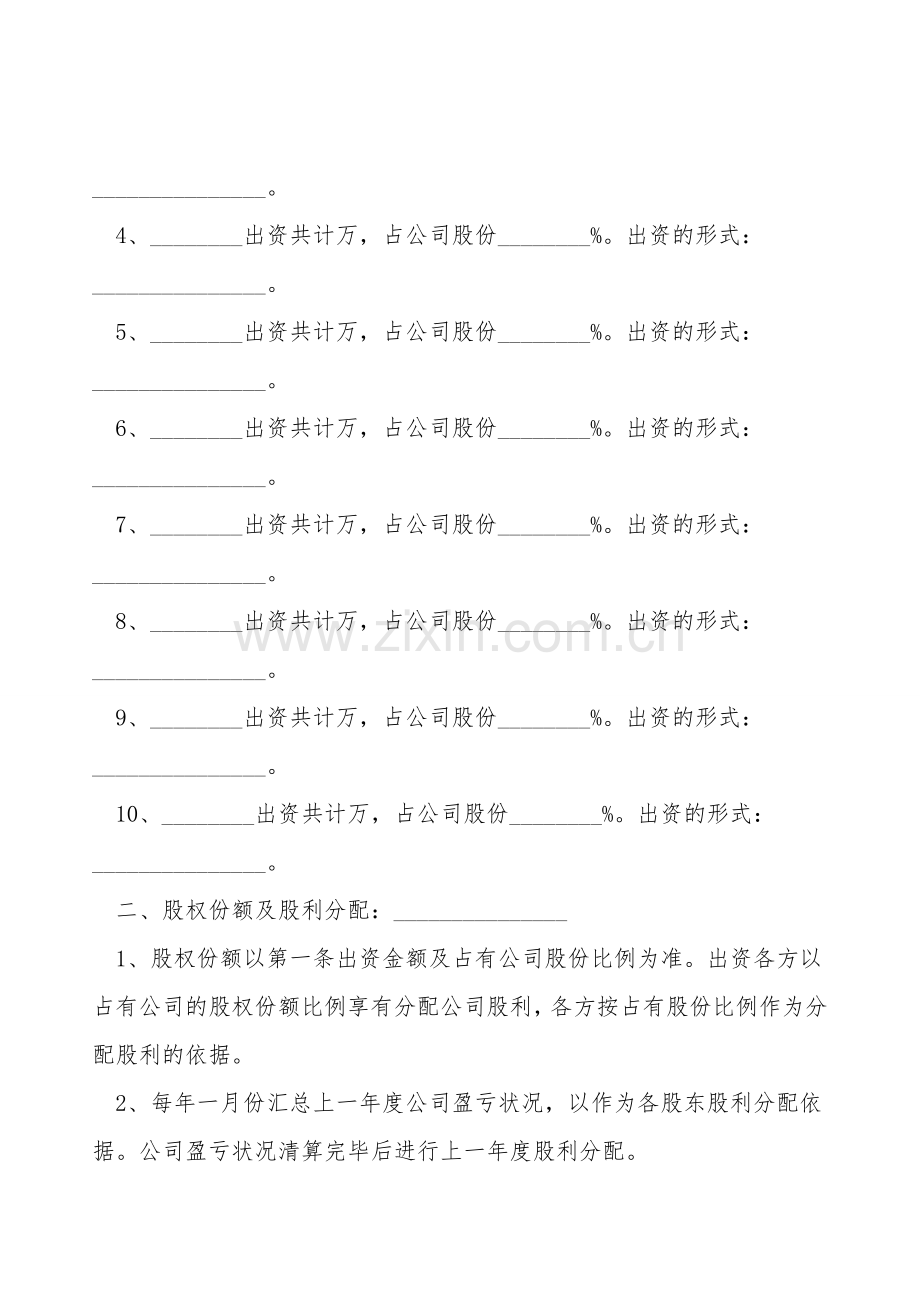 ____。

4、____出资共计万，占公司股份____%。出资的形式：____。

5、____出资共计万，占公司股份____%。出资的形式：____。

6、____出资共计万，占公司股份____%。出资的形式：____。

7、____出资共计万，占公司股份____%。出资的形式：____。

8、____出资共计万，占公司股份____%。出资的形式：____。

9、____出资共计万，占公司股份____%。出资的形式：____。

10、____出资共计万，占公司股份____%。出资的形式：____。

二、股权份额及股利分配：____

1、股权份额以第一条出资金额及占有公司股份比例为准。出资各方以占有公司的股权份额比例享有分配公司股利，各方按占有股份比例作为分配股利的依据。

2、每年一月份汇总上一年度公司盈亏状况，以作为各股东股利分配依据。公司盈亏状况清算完毕后进行上一年度股利分配。

www.zixin.com.cn